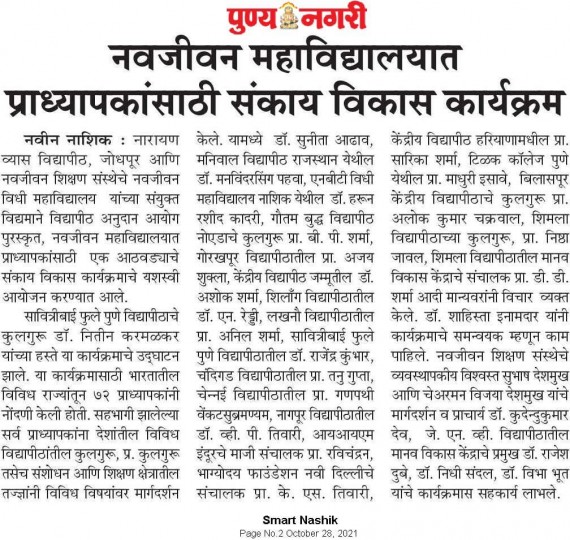 पुण्य नगरी

नवजीवन महाविद्यालयात प्राध्यापकांसाठी संकाय विकास कार्यक्रम

नवीन नाशिक : नारायण व्यास विद्यापीठ, जोधपूर आणि नवजीवन शिक्षण संस्थेचे नवजीवन विधी महाविद्यालय यांच्या संयुक्त विद्यमाने विद्यापीठ अनुदान आयोग पुरस्कृत, नवजीवन महाविद्यालयात प्राध्यापकांसाठी एक आठवड्याचे संकाय विकास कार्यक्रमाचे यशस्वी आयोजन करण्यात आले.

सावित्रीबाई फुले पुणे विद्यापीठाचे कुलगुरू डॉ. नितीन करमळकर यांच्या हस्ते या कार्यक्रमाचे उद्घाटन झाले. या कार्यक्रमासाठी भारतातील विविध राज्यांतून ७२ प्राध्यापकांनी नोंदणी केली होती. सहभागी झालेल्या सर्व प्राध्यापकांना देशांतील विविध विद्यापीठांतील कुलगुरू, प्र. कुलगुरू तसेच संशोधन आणि शिक्षण क्षेत्रातील तज्ज्ञांनी विविध विषयांवर मार्गदर्शन केले. यामध्ये डॉ. सुनीता आढाव, मनिवाल विद्यापीठ राजस्थान येथील डॉ. मनविंदरसिंग पहवा, एनबीटी विधी महाविद्यालय नाशिक येथील डॉ. हरून रशीद कादरी, गौतम बुद्ध विद्यापीठ नोएडाचे कुलगुरू प्रा. बी. पी. शर्मा, गोरखपूर विद्यापीठातील प्रा. अजय शुक्ला, केंद्रीय विद्यापीठ जम्मूतील डॉ. अशोक शर्मा, शिलाँग विद्यापीठातील डॉ. एन. रेड्डी, लखनौ विद्यापीठातील प्रा. अनिल शर्मा, सावित्रीबाई फुले पुणे विद्यापीठातील डॉ. राजेंद्र कुंभार, चंदिगड विद्यापीठातील प्रा. तनु गुप्ता, चेन्नई विद्यापीठातील प्रा. गणपथी वेंकटसुब्रमण्यम, नागपूर विद्यापीठातील डॉ. व्ही. पी. तिवारी, आयआयएम इंदूरचे माजी संचालक प्रा. रविचंद्रन, भाग्योदय फाउंडेशन नवी दिल्लीचे संचालक प्रा. के. एस. तिवारी, केंद्रीय विद्यापीठ हरियाणामधील प्रा. सारिका शर्मा, टिळक कॉलेज पुणे येथील प्रा. माधुरी इसावे, बिलासपूर केंद्रीय विद्यापीठाचे कुलगुरू प्रा. अलोक कुमार चक्रवाल, शिमला विद्यापीठाच्या कुलगुरू, प्रा. निष्ठा जावल, शिमला विद्यापीठातील मानव विकास केंद्राचे संचालक प्रा. डी. डी. शर्मा आदी मान्यवरांनी विचार व्यक्त केले. डॉ. शाहिस्ता इनामदार यांनी कार्यक्रमाचे समन्वयक म्हणून काम पाहिले. नवजीवन शिक्षण संस्थेचे व्यवस्थापकीय विश्वस्त सुभाष देशमुख आणि चेअरमन विजया देशमुख यांचे मार्गदर्शन व प्राचार्य डॉ. कुदेन्दुकुमार देव, जे. एन. व्ही. विद्यापीठातील मानव विकास केंद्राचे प्रमुख डॉ. राजेश दुबे, डॉ. निधी संदल, डॉ. विभा भूत यांचे कार्यक्रमास सहकार्य लाभले.

Smart Nashik
Page No.2 October 28, 2021